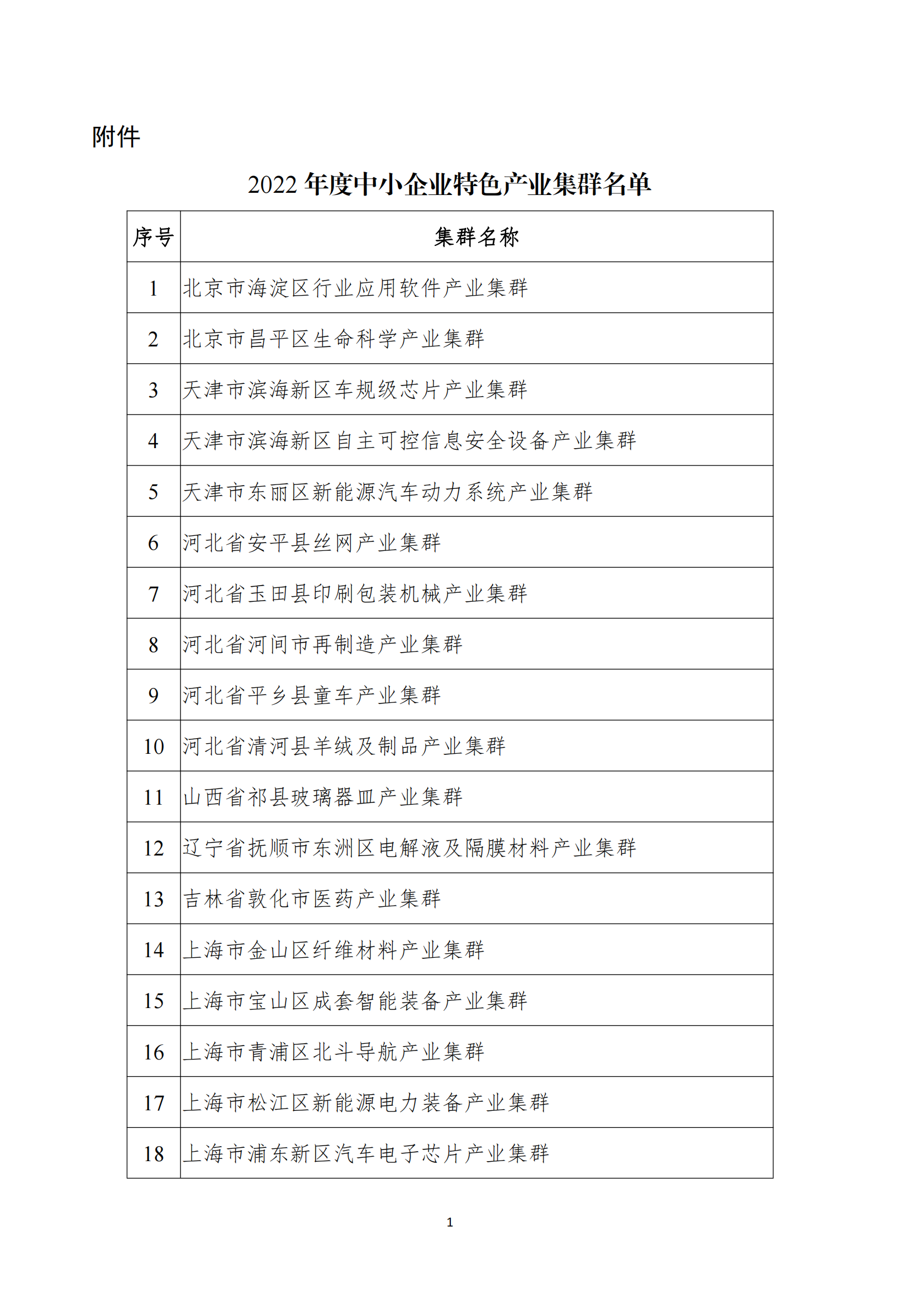 附件

2022 年度中小企业特色产业集群名单

| 序号 | 集群名称 |
|---|---|
| 1 | 北京市海淀区行业应用软件产业集群 |
| 2 | 北京市昌平区生命科学产业集群 |
| 3 | 天津市滨海新区车规级芯片产业集群 |
| 4 | 天津市滨海新区自主可控信息安全设备产业集群 |
| 5 | 天津市东丽区新能源汽车动力系统产业集群 |
| 6 | 河北省安平县丝网产业集群 |
| 7 | 河北省玉田县印刷包装机械产业集群 |
| 8 | 河北省河间市再制造产业集群 |
| 9 | 河北省平乡县童车产业集群 |
| 10 | 河北省清河县羊绒及制品产业集群 |
| 11 | 山西省祁县玻璃器皿产业集群 |
| 12 | 辽宁省抚顺市东洲区电解液及隔膜材料产业集群 |
| 13 | 吉林省敦化市医药产业集群 |
| 14 | 上海市金山区纤维材料产业集群 |
| 15 | 上海市宝山区成套智能装备产业集群 |
| 16 | 上海市青浦区北斗导航产业集群 |
| 17 | 上海市松江区新能源电力装备产业集群 |
| 18 | 上海市浦东新区汽车电子芯片产业集群 |

1